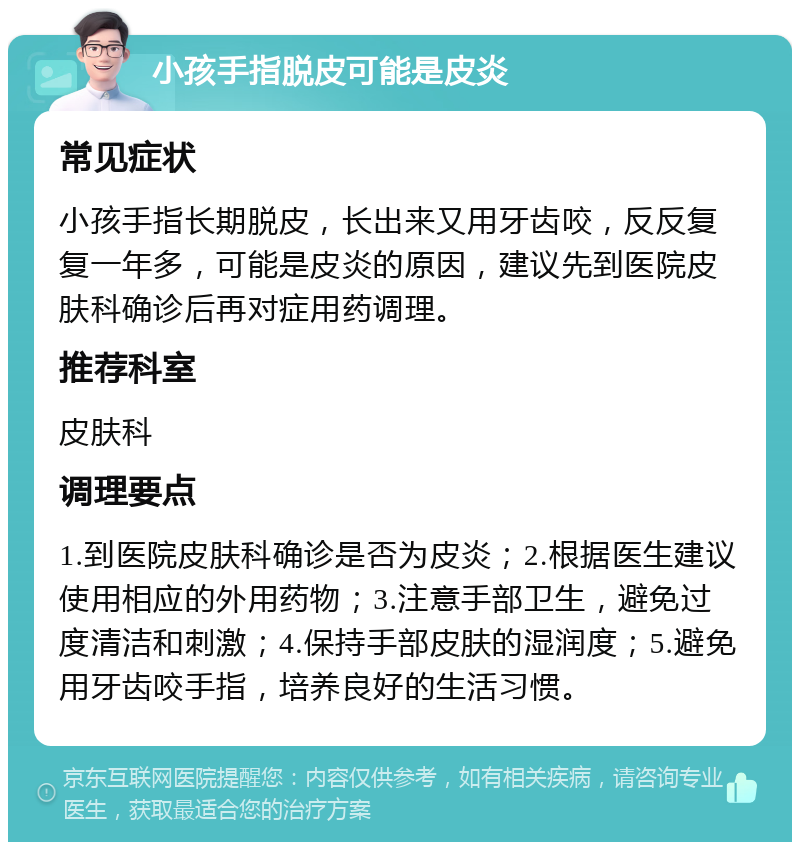 小孩手指脱皮可能是皮炎

常见症状

小孩手指长期脱皮，长出来又用牙齿咬，反反复复一年多，可能是皮炎的原因，建议先到医院皮肤科确诊后再对症用药调理。

推荐科室

皮肤科

调理要点

1.到医院皮肤科确诊是否为皮炎；2.根据医生建议使用相应的外用药物；3.注意手部卫生，避免过度清洁和刺激；4.保持手部皮肤的湿润度；5.避免用牙齿咬手指，培养良好的生活习惯。

京东互联网医院提醒您：内容仅供参考，如有相关疾病，请咨询专业医生，获取最适合您的治疗方案